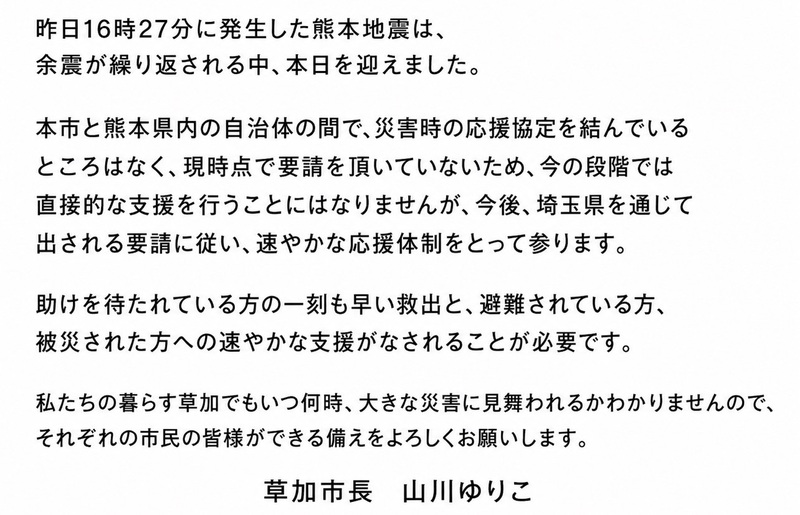 昨日16時27分に発生した熊本地震は、余震が繰り返される中、本日を迎えました。

本市と熊本県内の自治体の間で、災害時の応援協定を結んでいるところはなく、現時点で要請を頂いていないため、今の段階では直接的な支援を行うことにはなりませんが、今後、埼玉県を通じて出される要請に従い、速やかな応援体制をとって参ります。

助けを待たれている方の一刻も早い救出と、避難されている方、被災された方への速やかな支援がなされることが必要です。

私たちの暮らす草加でもいつ何時、大きな災害に見舞われるかわかりませんので、それぞれの市民の皆様ができる備えをよろしくお願いします。

草加市長 山川ゆりこ